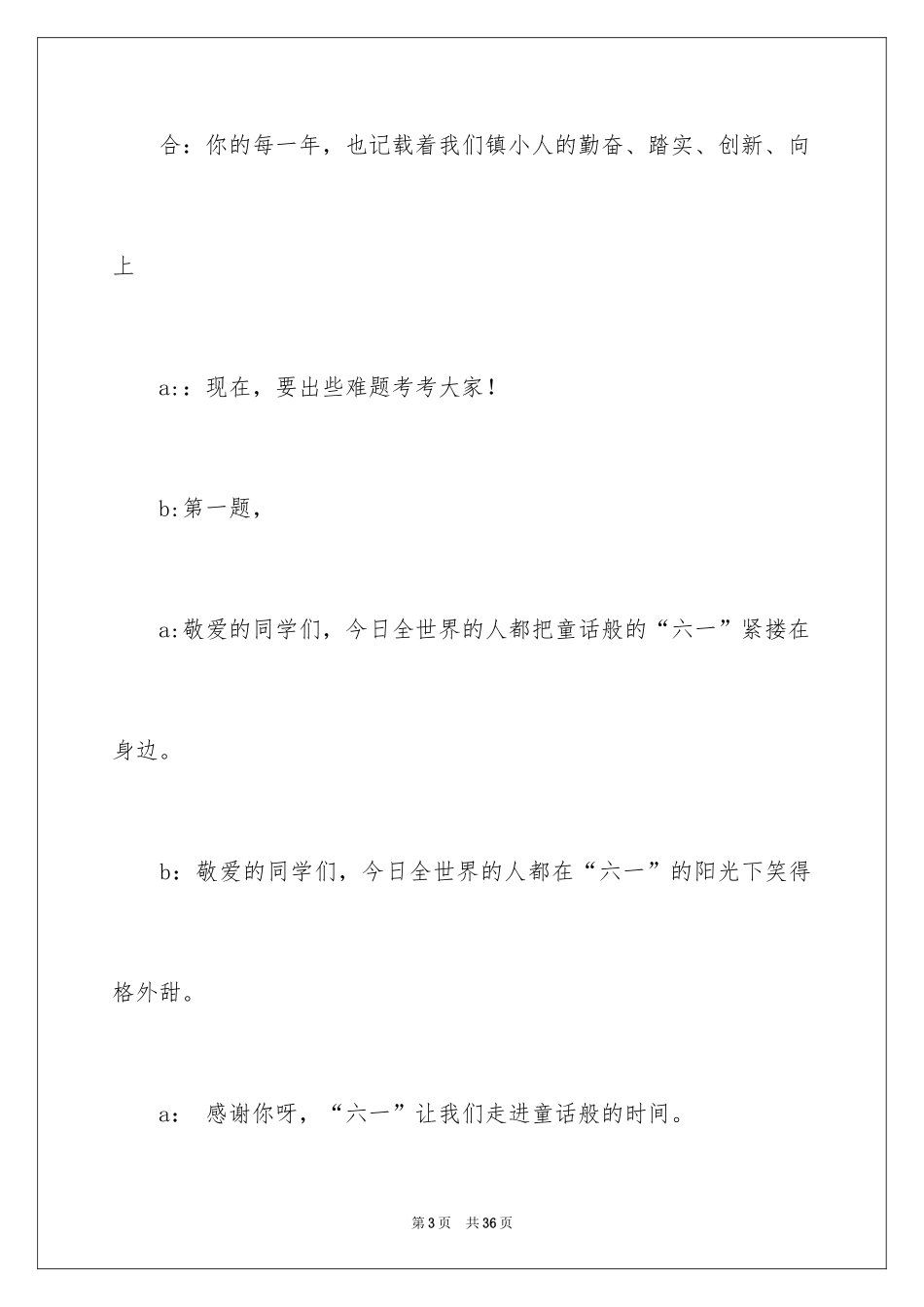 合：你的每一年，也记载着我们镇小人的勤奋、踏实、创新、向上

a:：现在，要出些难题考考大家！

b:第一题，

a:敬爱的同学们，今日全世界的人都把童话般的“六一”紧搂在身边。

b：敬爱的同学们，今日全世界的人都在“六一”的阳光下笑得格外甜。

a： 感谢你呀，“六一”让我们走进童话般的时间。

第3页 共36页